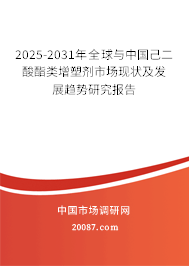 2025-2031年全球与中国己二酸酯类增塑剂市场现状及发展趋势研究报告

中国市场调研网

20087.com